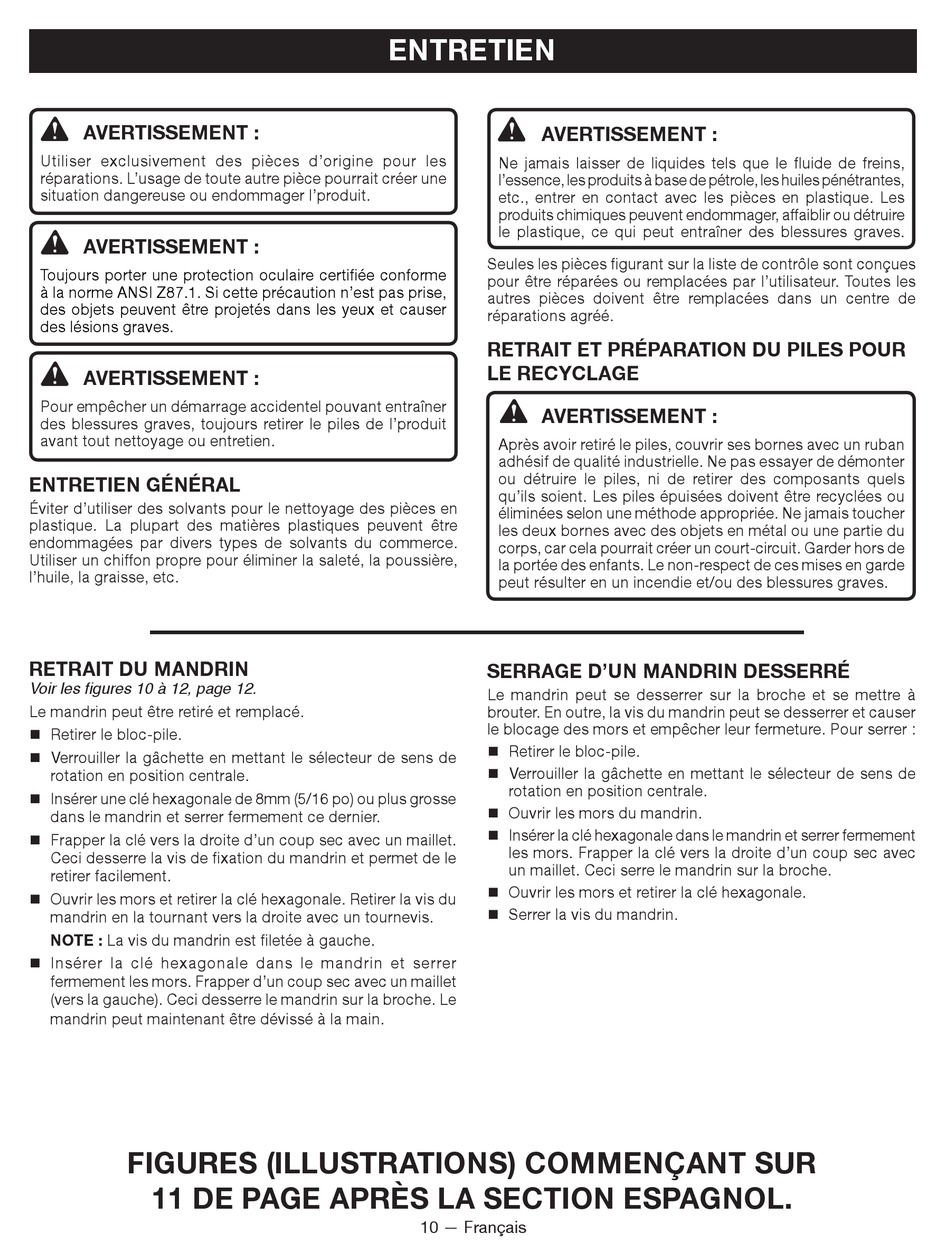 ENTRETIEN

AVERTISSEMENT :
Utiliser exclusivement des pièces d'origine pour les réparations. L'usage de toute autre pièce pourrait créer une situation dangereuse ou endommager l'produit.

AVERTISSEMENT :
Toujours porter une protection oculaire certifiée conforme à la norme ANSI Z87.1. Si cette précaution n'est pas prise, des objets peuvent être projetés dans les yeux et causer des lésions graves.

AVERTISSEMENT :
Pour empêcher un démarrage accidentel pouvant entraîner des blessures graves, toujours retirer le piles de l'produit avant tout nettoyage ou entretien.

ENTRETIEN GÉNÉRAL
Éviter d'utiliser des solvants pour le nettoyage des pièces en plastique. La plupart des matières plastiques peuvent être endommagées par divers types de solvants du commerce. Utiliser un chiffon propre pour éliminer la saleté, la poussière, l'huile, la graisse, etc.

AVERTISSEMENT :
Ne jamais laisser de liquides tels que le fluide de freins, l'essence, les produits à base de pétrole, les huiles pénétrantes, etc., entrer en contact avec les pièces en plastique. Les produits chimiques peuvent endommager, affaiblir ou détruire le plastique, ce qui peut entraîner des blessures graves.

Seules les pièces figurant sur la liste de contrôle sont conçues pour être réparées ou remplacées par l'utilisateur. Toutes les autres pièces doivent être remplacées dans un centre de réparations agréé.

RETRAIT ET PRÉPARATION DU PILES POUR LE RECYCLAGE

AVERTISSEMENT :
Après avoir retiré le piles, couvrir ses bornes avec un ruban adhésif de qualité industrielle. Ne pas essayer de démonter ou détruire le piles, ni de retirer des composants quels qu'ils soient. Les piles épuisées doivent être recyclées ou éliminées selon une méthode appropriée. Ne jamais toucher les deux bornes avec des objets en métal ou une partie du corps, car cela pourrait créer un court-circuit. Garder hors de la portée des enfants. Le non-respect de ces mises en garde peut résulter en un incendie et/ou des blessures graves.

RETRAIT DU MANDRIN
Voir les figures 10 à 12, page 12.
Le mandrin peut être retiré et remplacé.
■ Retirer le bloc-pile.
■ Verrouiller la gâchette en mettant le sélecteur de sens de rotation en position centrale.
■ Insérer une clé hexagonale de 8mm (5/16 po) ou plus grosse dans le mandrin et serrer fermement ce dernier.
■ Frapper la clé vers la droite d'un coup sec avec un maillet. Ceci desserre la vis de fixation du mandrin et permet de le retirer facilement.
■ Ouvrir les mors et retirer la clé hexagonale. Retirer la vis du mandrin en la tournant vers la droite avec un tournevis.
NOTE : La vis du mandrin est filetée à gauche.
■ Insérer la clé hexagonale dans le mandrin et serrer fermement les mors. Frapper d'un coup sec avec un maillet (vers la gauche). Ceci desserre le mandrin sur la broche. Le mandrin peut maintenant être dévissé à la main.

SERRAGE D'UN MANDRIN DESSERRÉ
Le mandrin peut se desserrer sur la broche et se mettre à brouter. En outre, la vis du mandrin peut se desserrer et causer le blocage des mors et empêcher leur fermeture. Pour serrer :
■ Retirer le bloc-pile.
■ Verrouiller la gâchette en mettant le sélecteur de sens de rotation en position centrale.
■ Ouvrir les mors du mandrin.
■ Insérer la clé hexagonale dans le mandrin et serrer fermement les mors. Frapper la clé vers la droite d'un coup sec avec un maillet. Ceci serre le mandrin sur la broche.
■ Ouvrir les mors et retirer la clé hexagonale.
■ Serrer la vis du mandrin.

FIGURES (ILLUSTRATIONS) COMMENÇANT SUR 11 DE PAGE APRÈS LA SECTION ESPAGNOL.

10 — Français